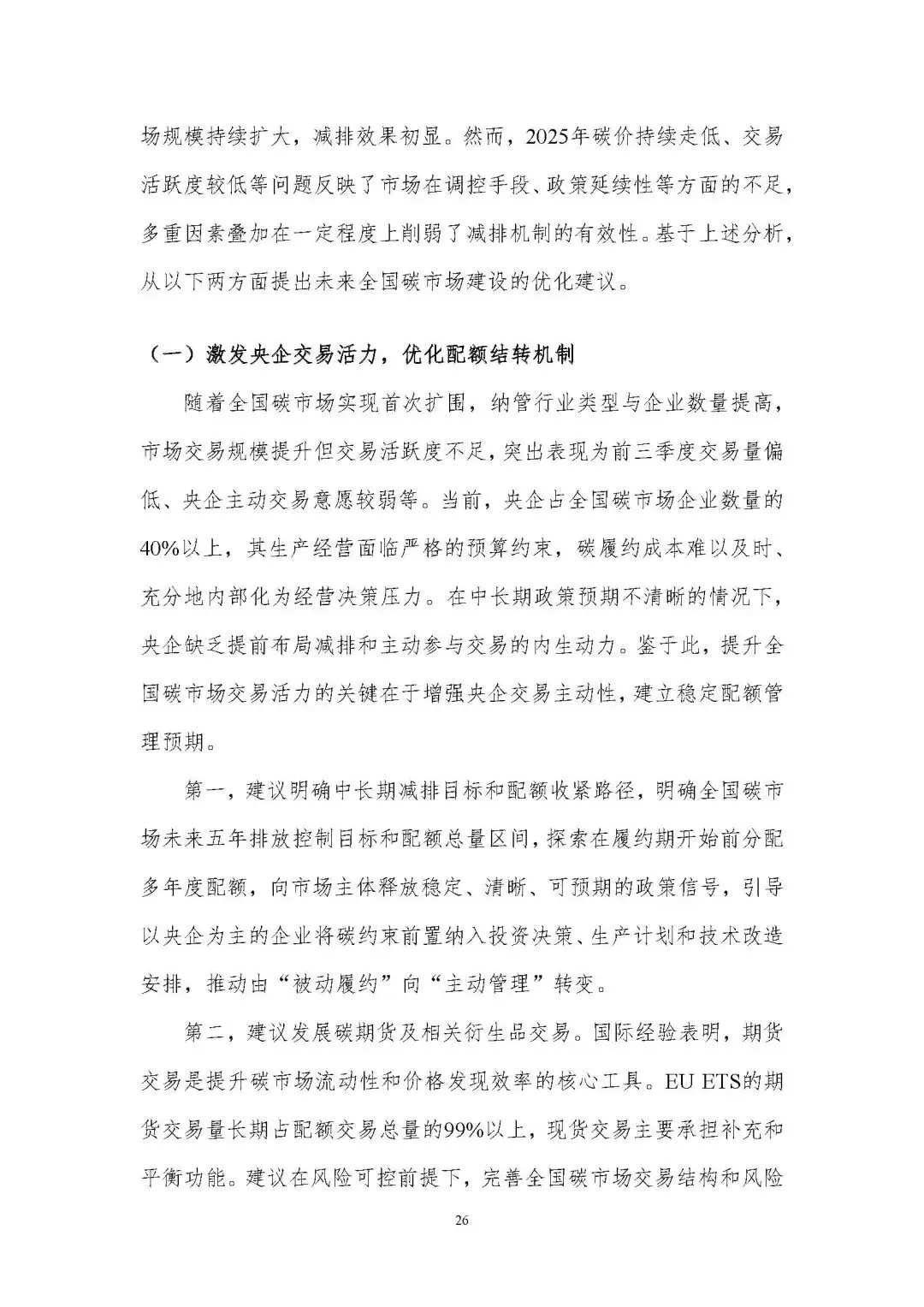 场规模持续扩大，减排效果初显。然而，2025年碳价持续走低、交易活跃度较低等问题反映了市场在调控手段、政策延续性等方面的不足，多重因素叠加在一定程度上削弱了减排机制的有效性。基于上述分析，从以下两方面提出未来全国碳市场建设的优化建议。

（一）激发央企交易活力，优化配额结转机制

随着全国碳市场实现首次扩围，纳管行业类型与企业数量提高，市场交易规模提升但交易活跃度不足，突出表现为前三季度交易量偏低、央企主动交易意愿较弱等。当前，央企占全国碳市场企业数量的40%以上，其生产经营面临严格的预算约束，碳履约成本难以及时、充分地内部化为经营决策压力。在中长期政策预期不清晰的情况下，央企缺乏提前布局减排和主动参与交易的内生动力。鉴于此，提升全国碳市场交易活力的关键在于增强央企交易主动性，建立稳定配额管理预期。

第一，建议明确中长期减排目标和配额收紧路径，明确全国碳市场未来五年排放控制目标和配额总量区间，探索在履约期开始前分配多年度配额，向市场主体释放稳定、清晰、可预期的政策信号，引导以央企为主的企业将碳约束前置纳入投资决策、生产计划和技术改造安排，推动由“被动履约”向“主动管理”转变。

第二，建议发展碳期货及相关衍生品交易。国际经验表明，期货交易是提升碳市场流动性和价格发现效率的核心工具。EU ETS的期货交易量长期占配额交易总量的99%以上，现货交易主要承担补充和平衡功能。建议在风险可控前提下，完善全国碳市场交易结构和风险

26